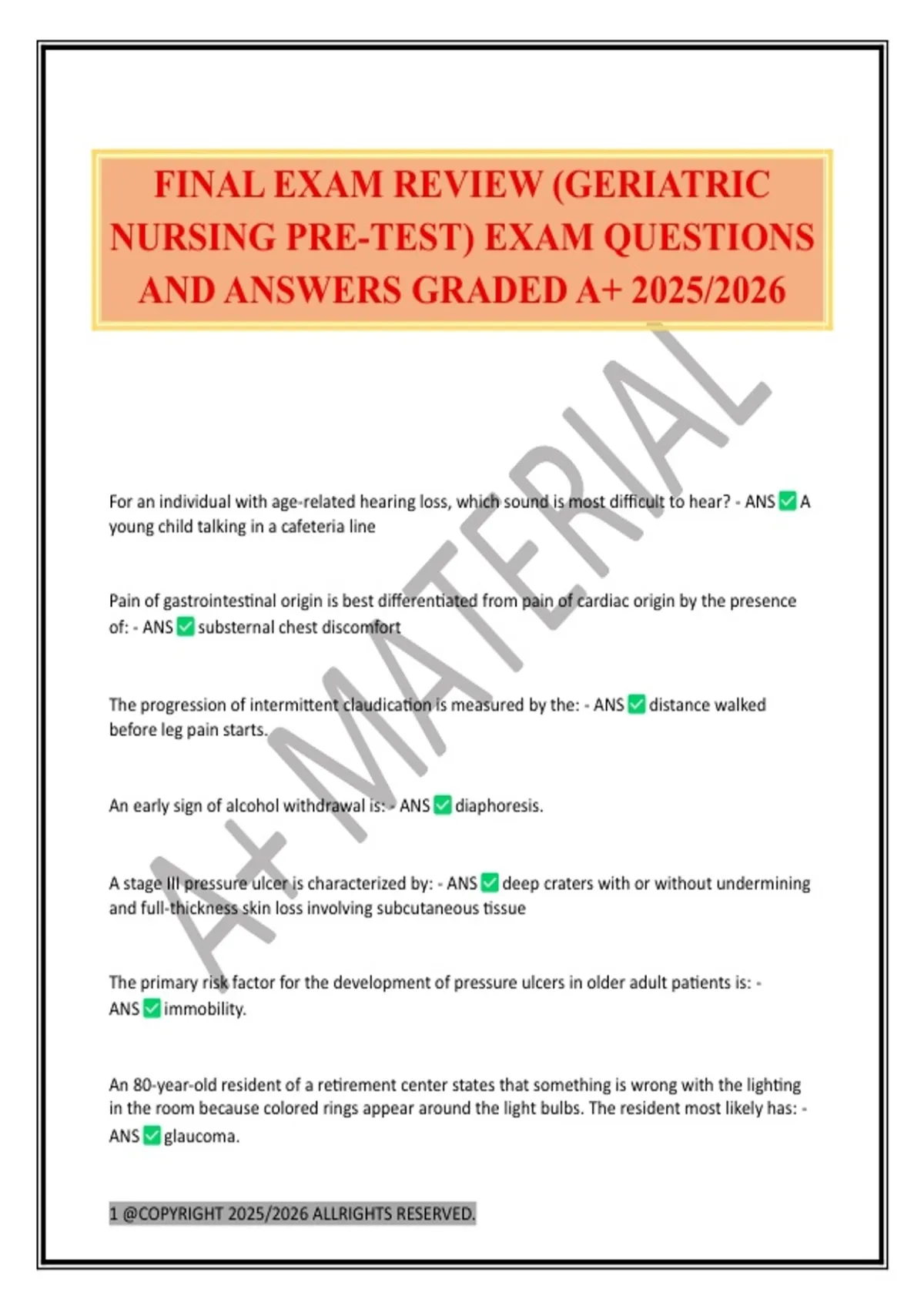 FINAL EXAM REVIEW (GERIATRIC NURSING PRE-TEST) EXAM QUESTIONS AND ANSWERS GRADED A+ 2025/2026

A+ MATERIAL

For an individual with age-related hearing loss, which sound is most difficult to hear? - ANS ✅ A young child talking in a cafeteria line

Pain of gastrointestinal origin is best differentiated from pain of cardiac origin by the presence of: - ANS ✅ substernal chest discomfort

The progression of intermittent claudication is measured by the: - ANS ✅ distance walked before leg pain starts.

An early sign of alcohol withdrawal is: - ANS ✅ diaphoresis.

A stage III pressure ulcer is characterized by: - ANS ✅ deep craters with or without undermining and full-thickness skin loss involving subcutaneous tissue

The primary risk factor for the development of pressure ulcers in older adult patients is: - ANS ✅ immobility.

An 80-year-old resident of a retirement center states that something is wrong with the lighting in the room because colored rings appear around the light bulbs. The resident most likely has: - ANS ✅ glaucoma.

1 @COPYRIGHT 2025/2026 ALLRIGHTS RESERVED.